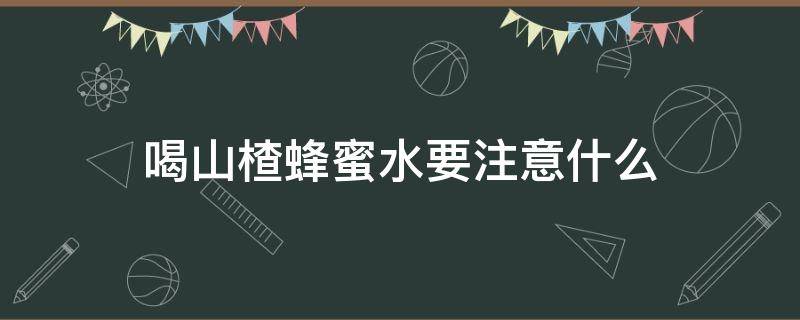 喝山楂蜂蜜水要注意什么